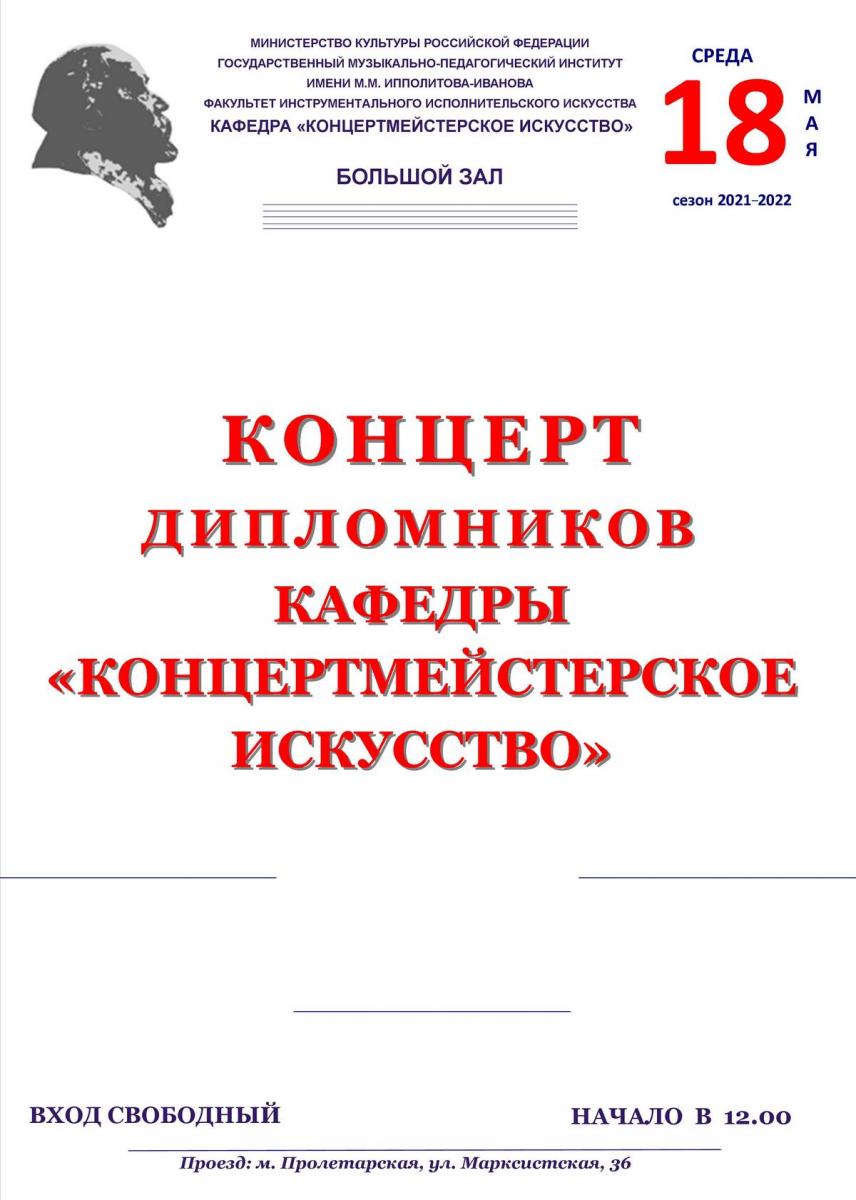 МИНИСТЕРСТВО КУЛЬТУРЫ РОССИЙСКОЙ ФЕДЕРАЦИИ
ГОСУДАРСТВЕННЫЙ МУЗЫКАЛЬНО-ПЕДАГОГИЧЕСКИЙ ИНСТИТУТ
ИМЕНИ М.М. ИППОЛИТОВА-ИВАНОВА
ФАКУЛЬТЕТ ИНСТРУМЕНТАЛЬНОГО ИСПОЛНИТЕЛЬСКОГО ИСКУССТВА
КАФЕДРА «КОНЦЕРТМЕЙСТЕРСКОЕ ИСКУССТВО»

БОЛЬШОЙ ЗАЛ

СРЕДА
18 МАЯ
сезон 2021–2022

КОНЦЕРТ
ДИПЛОМНИКОВ
КАФЕДРЫ
«КОНЦЕРТМЕЙСТЕРСКОЕ
ИСКУССТВО»

ВХОД СВОБОДНЫЙ

НАЧАЛО В 12.00

Проезд: м. Пролетарская, ул. Марксистская, 36